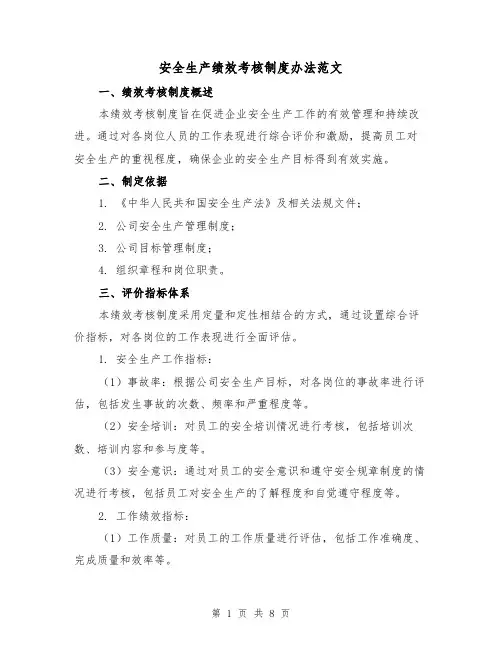 安全生产绩效考核制度办法范文

一、绩效考核制度概述

本绩效考核制度旨在促进企业安全生产工作的有效管理和持续改进。通过对各岗位人员的工作表现进行综合评价和激励，提高员工对安全生产的重视程度，确保企业的安全生产目标得到有效实施。

二、制定依据

1. 《中华人民共和国安全生产法》及相关法规文件；

2. 公司安全生产管理制度；

3. 公司目标管理制度；

4. 组织章程和岗位职责。

三、评价指标体系

本绩效考核制度采用定量和定性相结合的方式，通过设置综合评价指标，对各岗位的工作表现进行全面评估。

1. 安全生产工作指标：

（1）事故率：根据公司安全生产目标，对各岗位的事故率进行评估，包括发生事故的次数、频率和严重程度等。

（2）安全培训：对员工的安全培训情况进行考核，包括培训次数、培训内容和参与度等。

（3）安全意识：通过对员工的安全意识和遵守安全规章制度的情况进行考核，包括员工对安全生产的了解程度和自觉遵守程度等。

2. 工作绩效指标：

（1）工作质量：对员工的工作质量进行评估，包括工作准确度、完成质量和效率等。

第 1 页 共 8 页